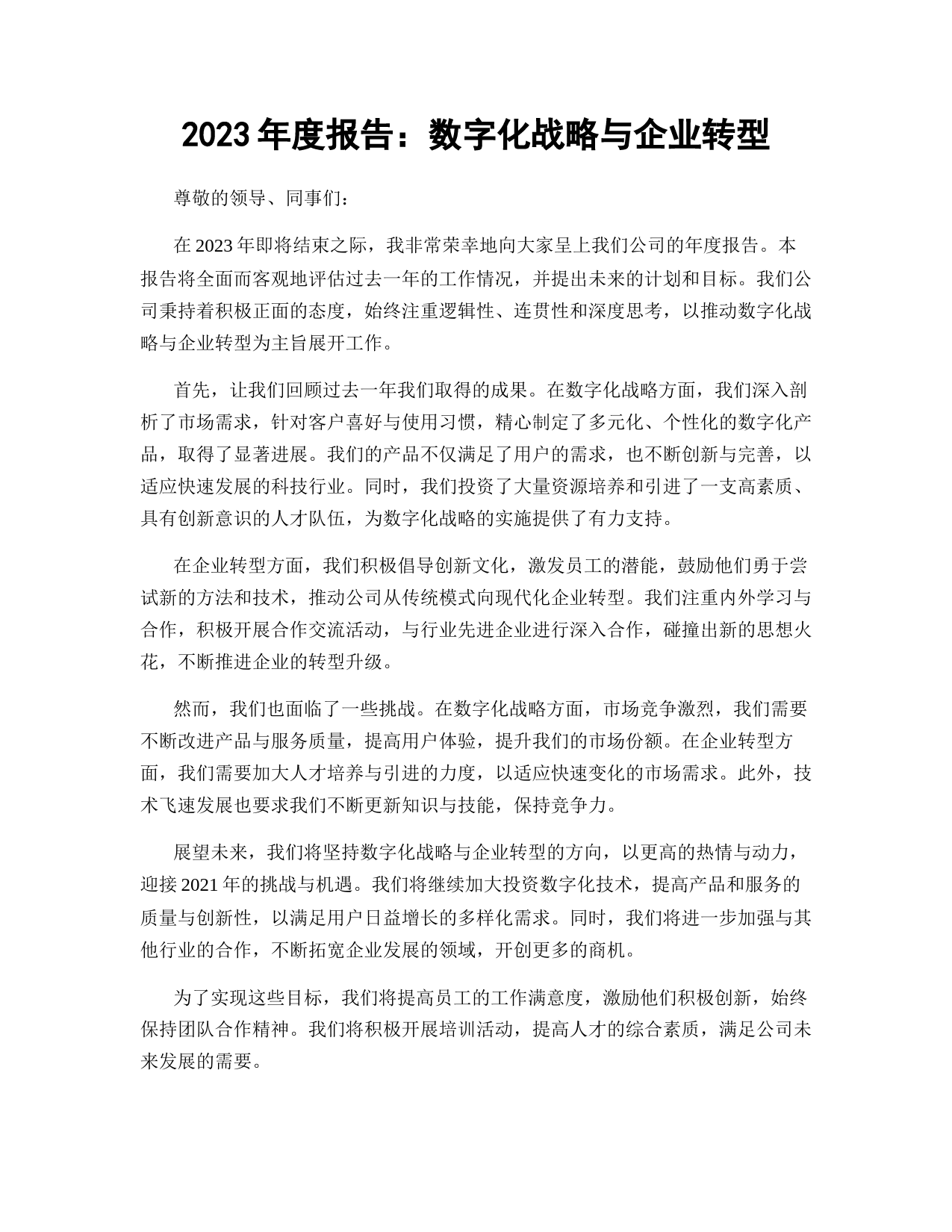 2023 年度报告：数字化战略与企业转型

尊敬的领导、同事们：

在 2023 年即将结束之际，我非常荣幸地向大家呈上我们公司的年度报告。本报告将全面而客观地评估过去一年的工作情况，并提出未来的计划和目标。我们公司秉持着积极正面的态度，始终注重逻辑性、连贯性和深度思考，以推动数字化战略与企业转型为主旨展开工作。

首先，让我们回顾过去一年我们取得的成果。在数字化战略方面，我们深入剖析了市场需求，针对客户喜好与使用习惯，精心制定了多元化、个性化的数字化产品，取得了显著进展。我们的产品不仅满足了用户的需求，也不断创新与完善，以适应快速发展的科技行业。同时，我们投资了大量资源培养和引进了一支高素质、具有创新意识的人才队伍，为数字化战略的实施提供了有力支持。

在企业转型方面，我们积极倡导创新文化，激发员工的潜能，鼓励他们勇于尝试新的方法和技术，推动公司从传统模式向现代化企业转型。我们注重内外学习与合作，积极开展合作交流活动，与行业先进企业进行深入合作，碰撞出新的思想火花，不断推进企业的转型升级。

然而，我们也面临了一些挑战。在数字化战略方面，市场竞争激烈，我们需要不断改进产品与服务质量，提高用户体验，提升我们的市场份额。在企业转型方面，我们需要加大人才培养与引进的力度，以适应快速变化的市场需求。此外，技术飞速发展也要求我们不断更新知识与技能，保持竞争力。

展望未来，我们将坚持数字化战略与企业转型的方向，以更高的热情与动力，迎接 2021 年的挑战与机遇。我们将继续加大投资数字化技术，提高产品和服务的质量与创新性，以满足用户日益增长的多样化需求。同时，我们将进一步加强与其他行业的合作，不断拓宽企业发展的领域，开创更多的商机。

为了实现这些目标，我们将提高员工的工作满意度，激励他们积极创新，始终保持团队合作精神。我们将积极开展培训活动，提高人才的综合素质，满足公司未来发展的需要。